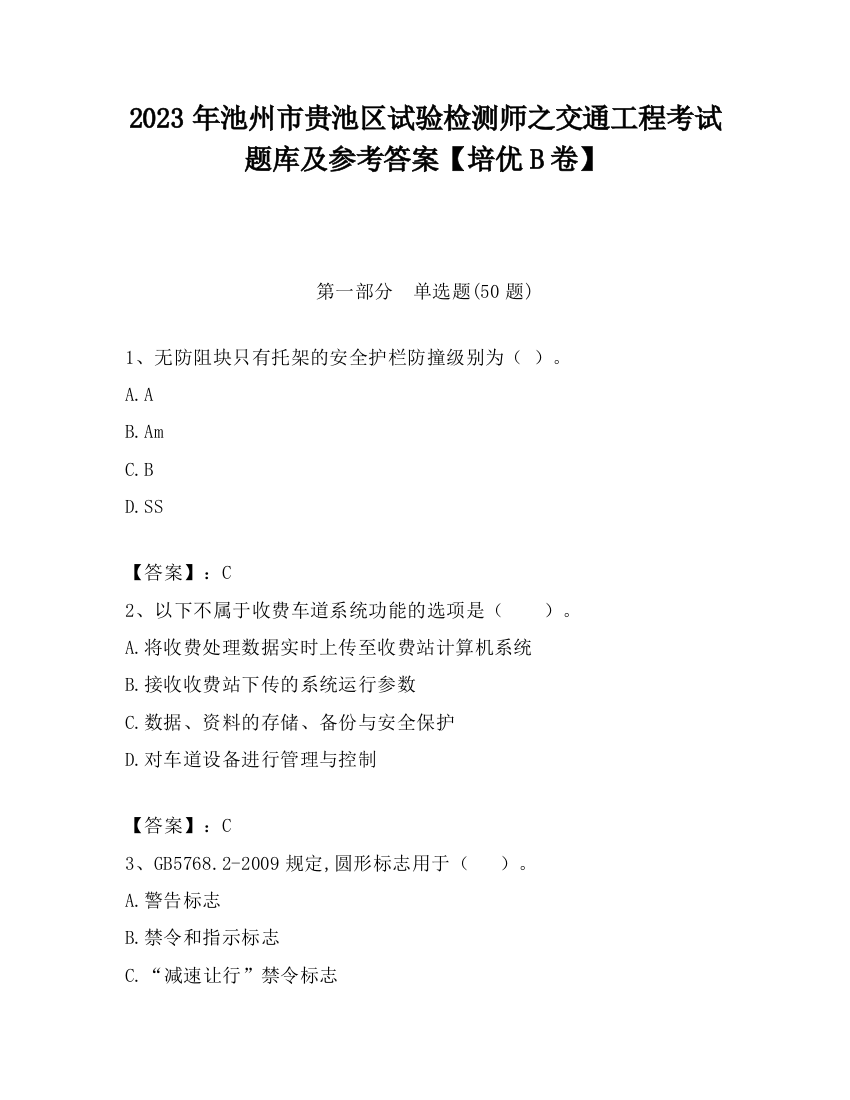 2023 年池州市贵池区试验检测师之交通工程考试题库及参考答案【培优 B 卷】

第一部分　单选题(50 题)

1、无防阻块只有托架的安全护栏防撞级别为（ ）。

A. A

B. Am

C. B

D. SS

【答案】：C

2、以下不属于收费车道系统功能的选项是（　　）。

A. 将收费处理数据实时上传至收费站计算机系统

B. 接收收费站下传的系统运行参数

C. 数据、资料的存储、备份与安全保护

D. 对车道设备进行管理与控制

【答案】：C

3、GB5768.2-2009 规定,圆形标志用于（　　）。

A. 警告标志

B. 禁令和指示标志

C. “减速让行”禁令标志